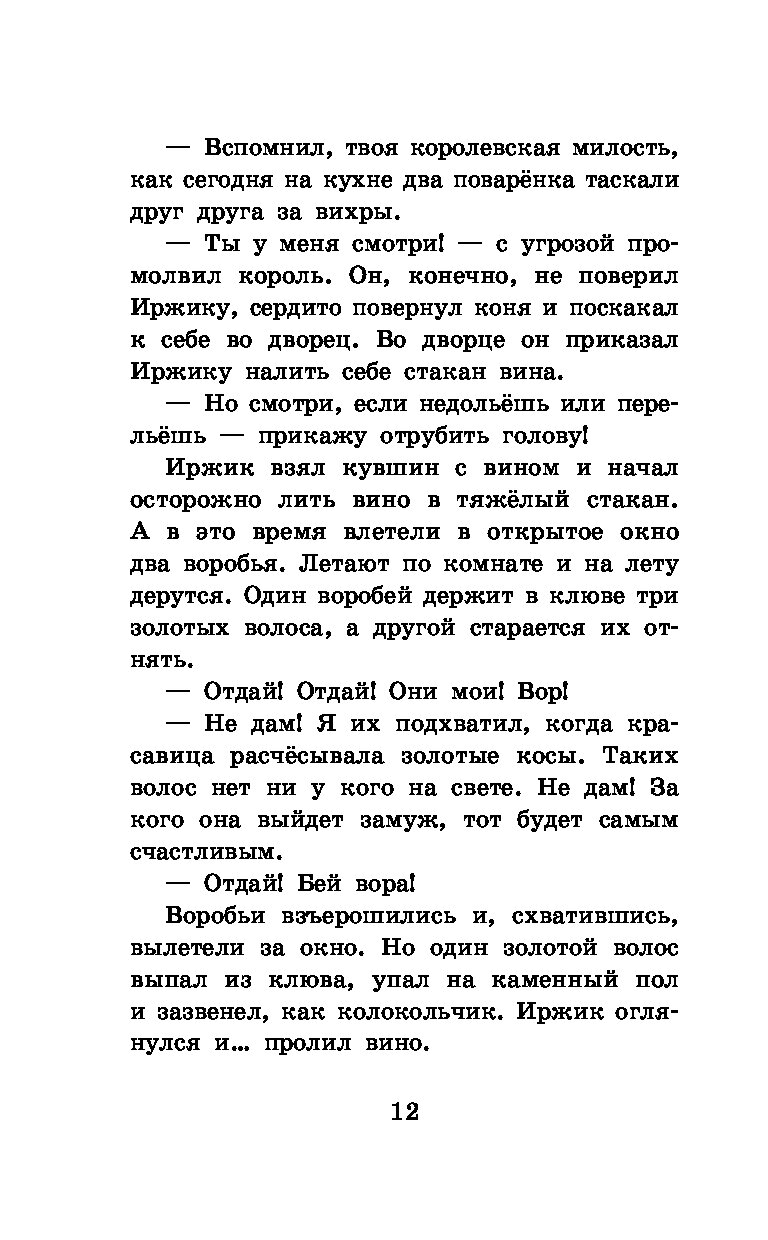 — Вспомнил, твоя королевская милость, как сегодня на кухне два поварёнка таскали друг друга за вихры.

— Ты у меня смотри! — с угрозой промолвил король. Он, конечно, не поверил Иржику, сердито повернул коня и поскакал к себе во дворец. Во дворце он приказал Иржику налить себе стакан вина.

— Но смотри, если недольёшь или перельёшь — прикажу отрубить голову!

Иржик взял кувшин с вином и начал осторожно лить вино в тяжёлый стакан. А в это время влетели в открытое окно два воробья. Летают по комнате и на лету дерутся. Один воробей держит в клюве три золотых волоса, а другой старается их отнять.

— Отдай! Отдай! Они мои! Вор!

— Не дам! Я их подхватил, когда красавица расчёсывала золотые косы. Таких волос нет ни у кого на свете. Не дам! За кого она выйдет замуж, тот будет самым счастливым.

— Отдай! Бей вора!

Воробьи взъерошились и, схватившись, вылетели за окно. Но один золотой волос выпал из клюва, упал на каменный пол и зазвенел, как колокольчик. Иржик оглянулся и... пролил вино.

12